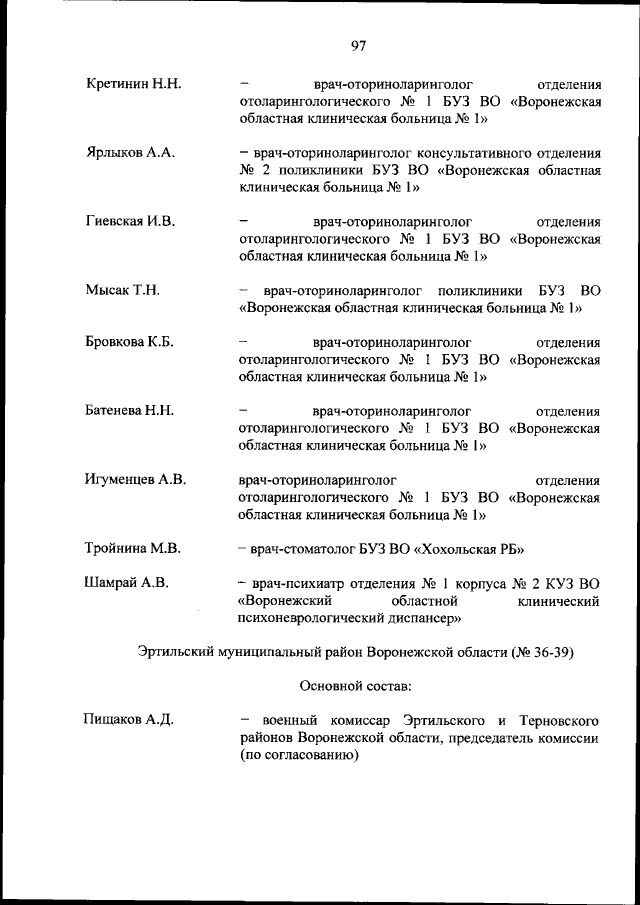 97

Кретинин Н.Н. – врач-оториноларинголог отделения отоларингологического № 1 БУЗ ВО «Воронежская областная клиническая больница № 1»

Ярлыков А.А. – врач-оториноларинголог консультативного отделения № 2 поликлиники БУЗ ВО «Воронежская областная клиническая больница № 1»

Гиевская И.В. – врач-оториноларинголог отделения отоларингологического № 1 БУЗ ВО «Воронежская областная клиническая больница № 1»

Мысак Т.Н. – врач-оториноларинголог поликлиники БУЗ ВО «Воронежская областная клиническая больница № 1»

Бровкова К.Б. – врач-оториноларинголог отделения отоларингологического № 1 БУЗ ВО «Воронежская областная клиническая больница № 1»

Батенева Н.Н. – врач-оториноларинголог отделения отоларингологического № 1 БУЗ ВО «Воронежская областная клиническая больница № 1»

Игуменцев А.В. врач-оториноларинголог отделения отоларингологического № 1 БУЗ ВО «Воронежская областная клиническая больница № 1»

Тройнина М.В. – врач-стоматолог БУЗ ВО «Хохольская РБ»

Шамрай А.В. – врач-психиатр отделения № 1 корпуса № 2 КУЗ ВО «Воронежский областной клинический психоневрологический диспансер»

Эртильский муниципальный район Воронежской области (№ 36-39)

Основной состав:

Пищаков А.Д. – военный комиссар Эртильского и Терновского районов Воронежской области, председатель комиссии (по согласованию)